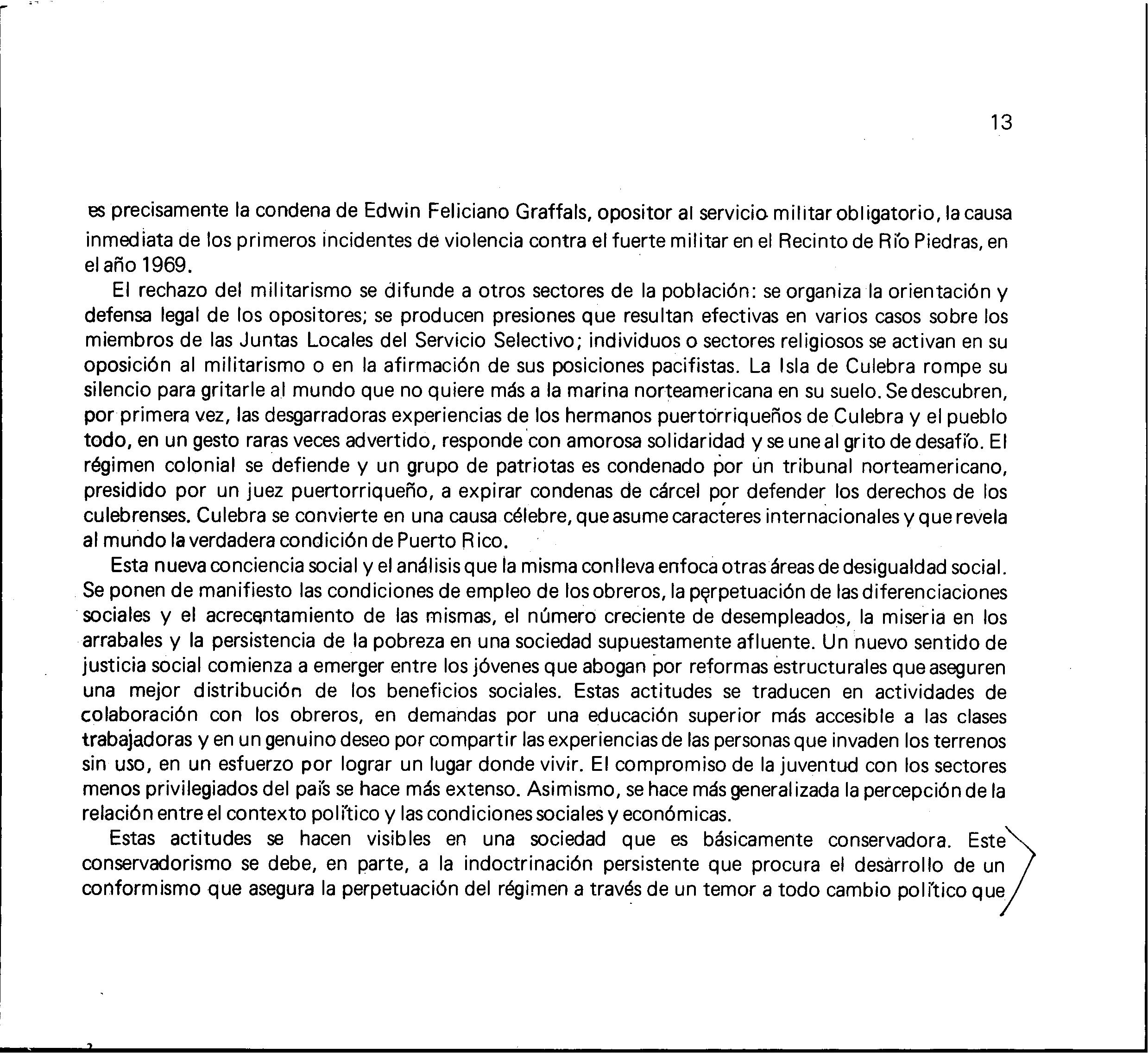 13

es precisamente la condena de Edwin Feliciano Graffals, opositor al servicio militar obligatorio, la causa inmediata de los primeros incidentes de violencia contra el fuerte militar en el Recinto de Río Piedras, en el año 1969.

El rechazo del militarismo se difunde a otros sectores de la población: se organiza la orientación y defensa legal de los opositores; se producen presiones que resultan efectivas en varios casos sobre los miembros de las Juntas Locales del Servicio Selectivo; individuos o sectores religiosos se activan en su oposición al militarismo o en la afirmación de sus posiciones pacifistas. La Isla de Culebra rompe su silencio para gritarle al mundo que no quiere más a la marina norteamericana en su suelo. Se descubren, por primera vez, las desgarradoras experiencias de los hermanos puertorriqueños de Culebra y el pueblo todo, en un gesto raras veces advertido, responde con amorosa solidaridad y se une al grito de desafío. El régimen colonial se defiende y un grupo de patriotas es condenado por un tribunal norteamericano, presidido por un juez puertorriqueño, a expirar condenas de cárcel por defender los derechos de los culebrenses. Culebra se convierte en una causa célebre, que asume caracteres internacionales y que revela al mundo la verdadera condición de Puerto Rico.

Esta nueva conciencia social y el análisis que la misma conlleva enfoca otras áreas de desigualdad social. Se ponen de manifiesto las condiciones de empleo de los obreros, la perpetuación de las diferenciaciones sociales y el acrecentamiento de las mismas, el número creciente de desempleados, la miseria en los arrabales y la persistencia de la pobreza en una sociedad supuestamente afluente. Un nuevo sentido de justicia social comienza a emerger entre los jóvenes que abogan por reformas estructurales que aseguren una mejor distribución de los beneficios sociales. Estas actitudes se traducen en actividades de colaboración con los obreros, en demandas por una educación superior más accesible a las clases trabajadoras y en un genuino deseo por compartir las experiencias de las personas que invaden los terrenos sin uso, en un esfuerzo por lograr un lugar donde vivir. El compromiso de la juventud con los sectores menos privilegiados del país se hace más extenso. Asimismo, se hace más generalizada la percepción de la relación entre el contexto político y las condiciones sociales y económicas.

Estas actitudes se hacen visibles en una sociedad que es básicamente conservadora. Este conservadorismo se debe, en parte, a la indoctrinación persistente que procura el desarrollo de un conformismo que asegura la perpetuación del régimen a través de un temor a todo cambio político que